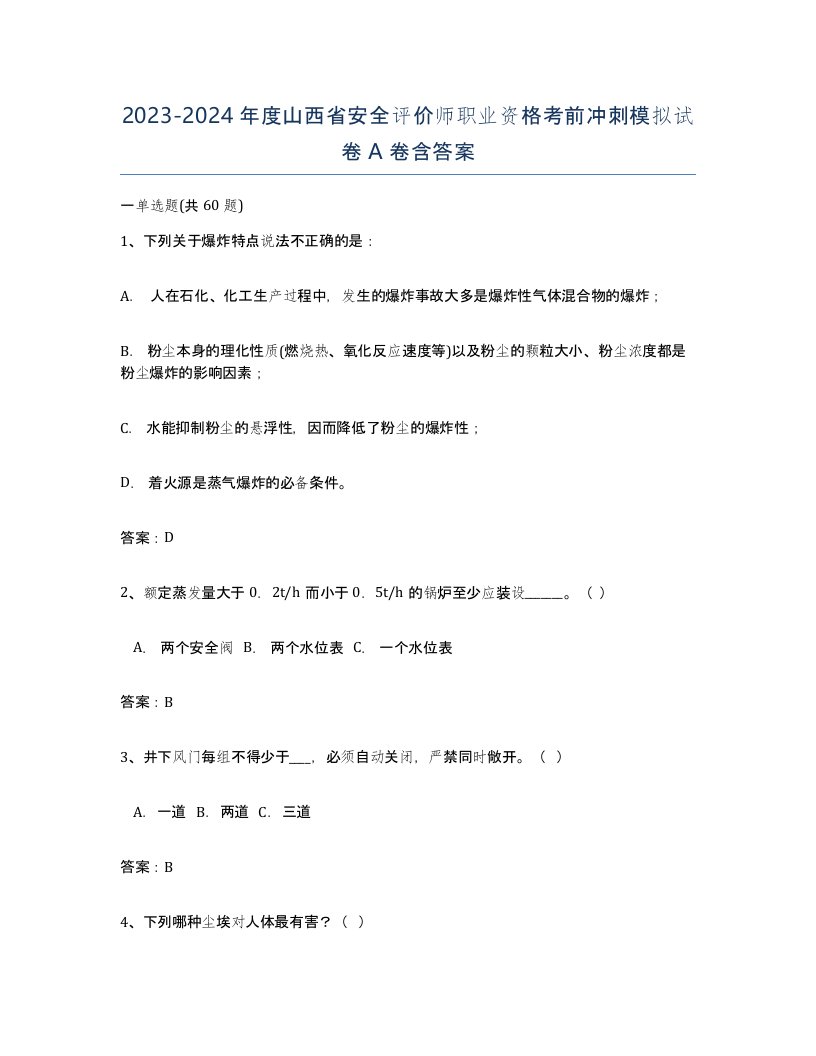 2023-2024年度山西省安全评价师职业资格考前冲刺模拟试卷A卷含答案

一单选题(共60题)

1、下列关于爆炸特点说法不正确的是：

A. 人在石化、化工生产过程中，发生的爆炸事故大多是爆炸性气体混合物的爆炸；

B. 粉尘本身的理化性质(燃烧热、氧化反应速度等)以及粉尘的颗粒大小、粉尘浓度都是粉尘爆炸的影响因素；

C. 水能抑制粉尘的悬浮性，因而降低了粉尘的爆炸性；

D. 着火源是蒸气爆炸的必备条件。

答案：D

2、额定蒸发量大于0．2t/h而小于0．5t/h的锅炉至少应装设______。（ ）

A. 两个安全阀 B. 两个水位表 C. 一个水位表

答案：B

3、井下风门每组不得少于___，必须自动关闭，严禁同时敞开。（ ）

A. 一道 B. 两道 C. 三道

答案：B

4、下列哪种尘埃对人体最有害？（ ）